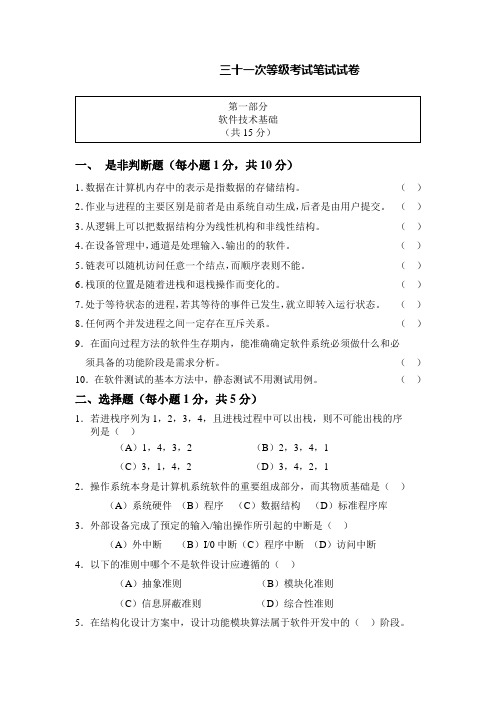 三十一次等级考试笔试试卷

第一部分
软件技术基础
（共 15 分）

一、 是非判断题（每小题 1 分，共 10 分）

1. 数据在计算机内存中的表示是指数据的存储结构。 （ ）

2. 作业与进程的主要区别是前者是由系统自动生成，后者是由用户提交。 （ ）

3. 从逻辑上可以把数据结构分为线性机构和非线性结构。 （ ）

4. 在设备管理中，通道是处理输入、输出的的软件。 （ ）

5. 链表可以随机访问任意一个结点，而顺序表则不能。 （ ）

6. 栈顶的位置是随着进栈和退栈操作而变化的。 （ ）

7. 处于等待状态的进程，若其等待的事件已发生，就立即转入运行状态。 （ ）

8. 任何两个并发进程之间一定存在互斥关系。 （ ）

9. 在面向过程方法的软件生存期内，能准确确定软件系统必须做什么和必须具备的功能阶段是需求分析。 （ ）

10. 在软件测试的基本方法中，静态测试不用测试用例。 （ ）

二、选择题（每小题 1 分，共 5 分）

1. 若进栈序列为 1，2，3，4，且进栈过程中可以出栈，则不可能出栈的序列是（ ）

（A）1，4，3，2 （B）2，3，4，1

（C）3，1，4，2 （D）3，4，2，1

2. 操作系统本身是计算机系统软件的重要组成部分，而其物质基础是（ ）

（A）系统硬件 （B）程序 （C）数据结构 （D）标准程序库

3. 外部设备完成了预定的输入/输出操作所引起的中断是（ ）

（A）外中断 （B）I/0 中断（C）程序中断 （D）访问中断

4. 以下的准则中哪个不是软件设计应遵循的（ ）

（A）抽象准则 （B）模块化准则

（C）信息屏蔽准则 （D）综合性准则

5. 在结构化设计方案中，设计功能模块算法属于软件开发中的（ ）阶段。